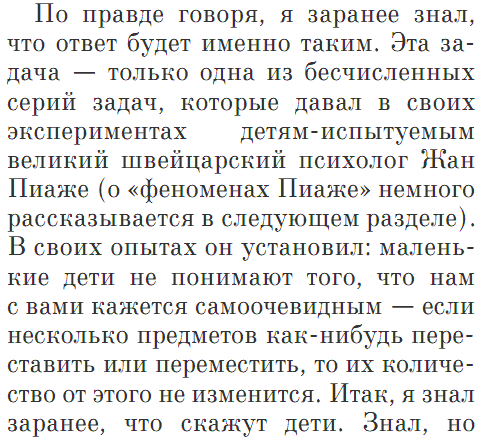 По правде говоря, я заранее знал, что ответ будет именно таким. Эта задача — только одна из бесчисленных серий задач, которые давал в своих экспериментах детям-испытуемым великий швейцарский психолог Жан Пиаже (о «феноменах Пиаже» немного рассказывается в следующем разделе). В своих опытах он установил: маленькие дети не понимают того, что нам с вами кажется самоочевидным — если несколько предметов как-нибудь переставить или переместить, то их количество от этого не изменится. Итак, я знал заранее, что скажут дети. Знал, но